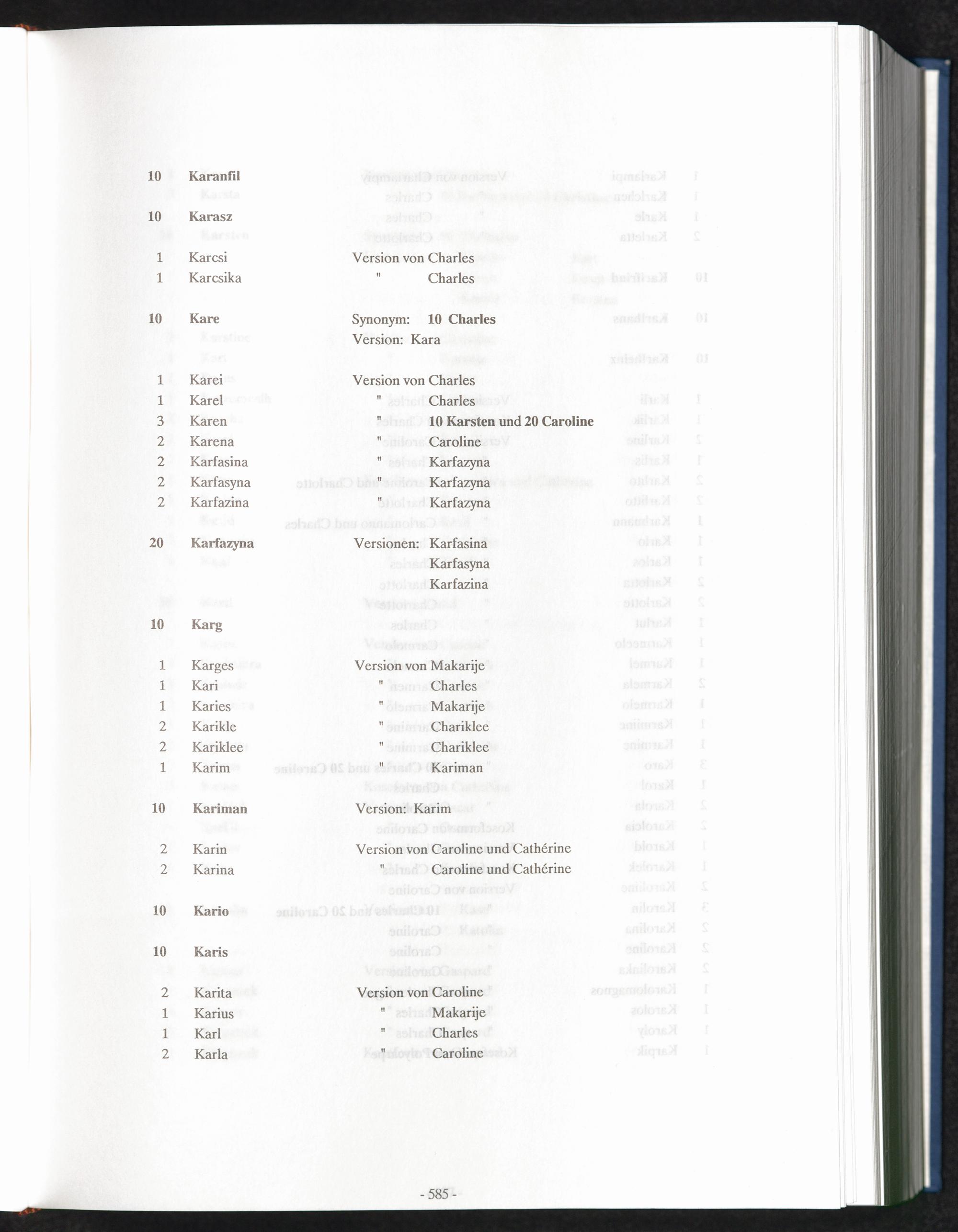 10 Karanfil

10 Karasz

1 Karcsi Version von Charles
1 Karcsika " Charles

10 Kare Synonym: 10 Charles
Version: Kara

1 Karei Version von Charles
1 Karel " Charles
3 Karen " 10 Karsten und 20 Caroline
2 Karena " Caroline
2 Karfasina " Karfazyna
2 Karfasyna " Karfazyna
2 Karfazina " Karfazyna

20 Karfazyna Versionen: Karfasina
Karfasyna
Karfazina

10 Karg

1 Karges Version von Makarije
1 Kari " Charles
1 Karies " Makarije
2 Karikle " Chariklee
2 Kariklee " Chariklee
1 Karim " Kariman

10 Kariman Version: Karim

2 Karin Version von Caroline und Cathérine
2 Karina " Caroline und Cathérine

10 Kario

10 Karis

2 Karita Version von Caroline
1 Karius " Makarije
1 Karl " Charles
2 Karla " Caroline

- 585 -